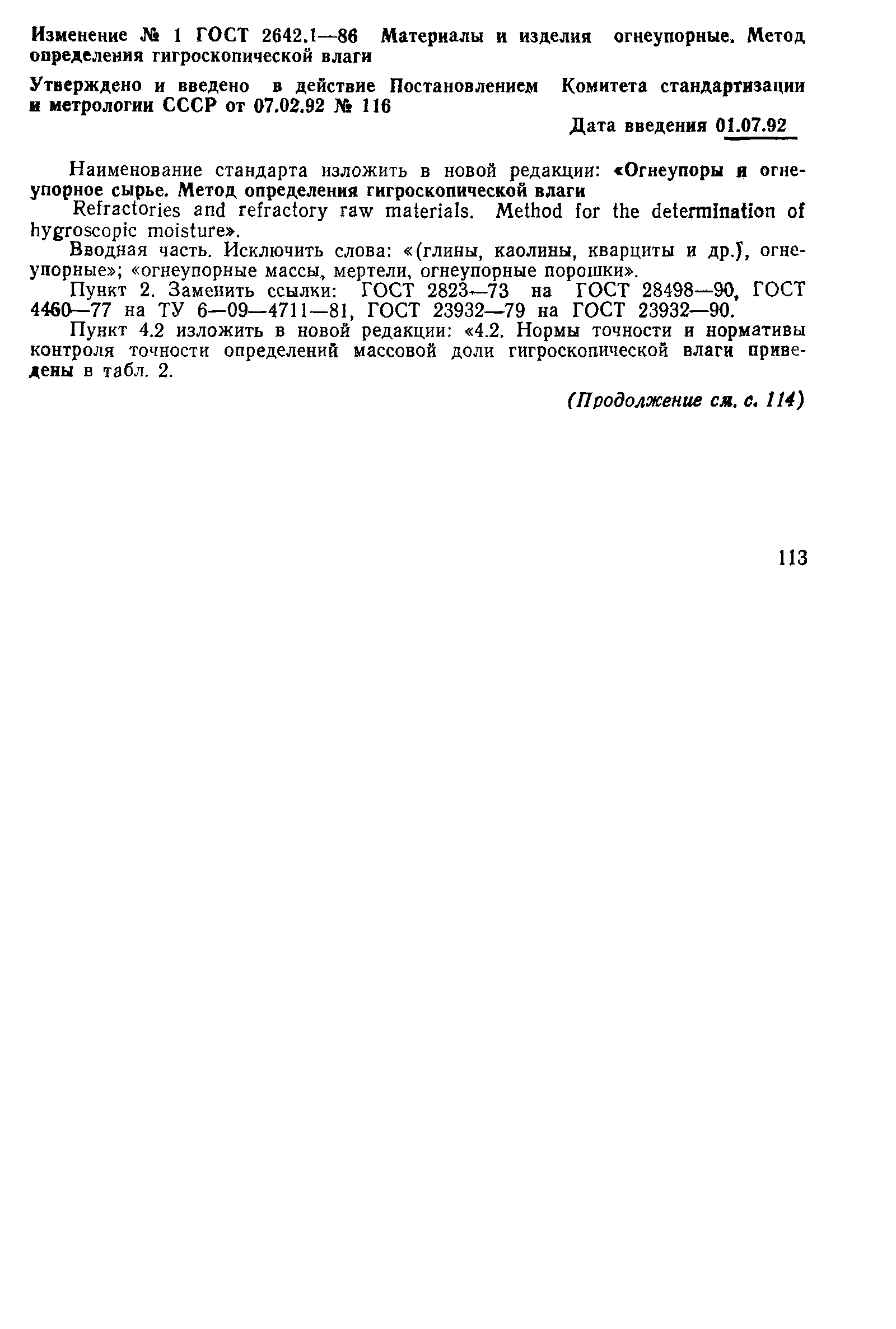 Изменение № 1 ГОСТ 2642.1—86 Материалы и изделия огнеупорные. Метод определения гигроскопической влаги

Утверждено и введено в действие Постановлением Комитета стандартизации и метрологии СССР от 07.02.92 № 116

Дата введения 01.07.92

Наименование стандарта изложить в новой редакции: «Огнеупоры и огнеупорное сырье. Метод определения гигроскопической влаги
Refractories and refractory raw materials. Method for the determination of hygroscopic moisture».

Вводная часть. Исключить слова: «(глины, каолины, кварциты и др.), огнеупорные»; «огнеупорные массы, мертели, огнеупорные порошки».

Пункт 2. Заменить ссылки: ГОСТ 2823—73 на ГОСТ 28498—90, ГОСТ 4460—77 на ТУ 6—09—4711—81, ГОСТ 23932—79 на ГОСТ 23932—90.

Пункт 4.2 изложить в новой редакции: «4.2. Нормы точности и нормативы контроля точности определений массовой доли гигроскопической влаги приведены в табл. 2.

(Продолжение см. с. 114)

113